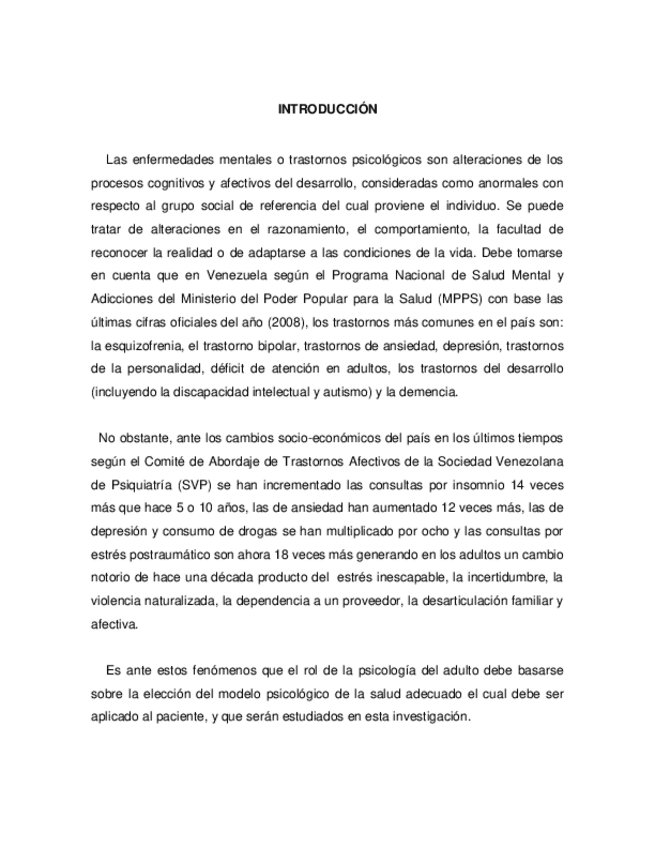 INTRODUCCIÓN

Las enfermedades mentales o trastornos psicológicos son alteraciones de los procesos cognitivos y afectivos del desarrollo, consideradas como anormales con respecto al grupo social de referencia del cual proviene el individuo. Se puede tratar de alteraciones en el razonamiento, el comportamiento, la facultad de reconocer la realidad o de adaptarse a las condiciones de la vida. Debe tomarse en cuenta que en Venezuela según el Programa Nacional de Salud Mental y Adicciones del Ministerio del Poder Popular para la Salud (MPPS) con base las últimas cifras oficiales del año (2008), los trastornos más comunes en el país son: la esquizofrenia, el trastorno bipolar, trastornos de ansiedad, depresión, trastornos de la personalidad, déficit de atención en adultos, los trastornos del desarrollo (incluyendo la discapacidad intelectual y autismo) y la demencia.

No obstante, ante los cambios socio-económicos del país en los últimos tiempos según el Comité de Abordaje de Trastornos Afectivos de la Sociedad Venezolana de Psiquiatría (SVP) se han incrementado las consultas por insomnio 14 veces más que hace 5 o 10 años, las de ansiedad han aumentado 12 veces más, las de depresión y consumo de drogas se han multiplicado por ocho y las consultas por estrés postraumático son ahora 18 veces más generando en los adultos un cambio notorio de hace una década producto del estrés inescapable, la incertidumbre, la violencia naturalizada, la dependencia a un proveedor, la desarticulación familiar y afectiva.

Es ante estos fenómenos que el rol de la psicología del adulto debe basarse sobre la elección del modelo psicológico de la salud adecuado el cual debe ser aplicado al paciente, y que serán estudiados en esta investigación.